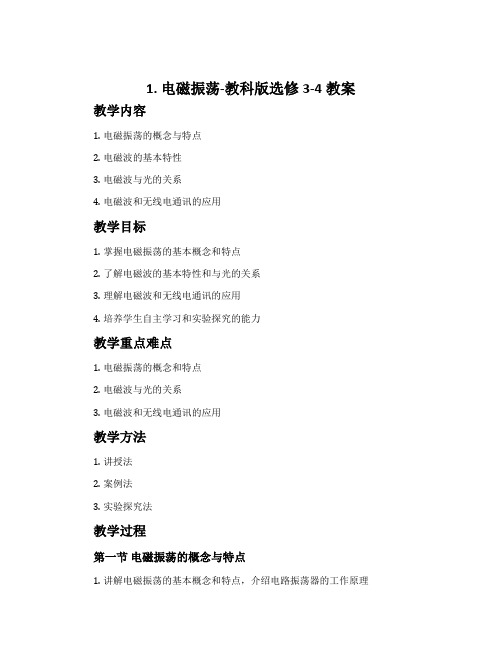 1. 电磁振荡-教科版选修 3-4 教案

教学内容

1. 电磁振荡的概念与特点

2. 电磁波的基本特性

3. 电磁波与光的关系

4. 电磁波和无线电通讯的应用

教学目标

1. 掌握电磁振荡的基本概念和特点

2. 了解电磁波的基本特性和与光的关系

3. 理解电磁波和无线电通讯的应用

4. 培养学生自主学习和实验探究的能力

教学重点难点

1. 电磁振荡的概念和特点

2. 电磁波与光的关系

3. 电磁波和无线电通讯的应用

教学方法

1. 讲授法

2. 案例法

3. 实验探究法

教学过程

第一节 电磁振荡的概念与特点

1. 讲解电磁振荡的基本概念和特点，介绍电路振荡器的工作原理